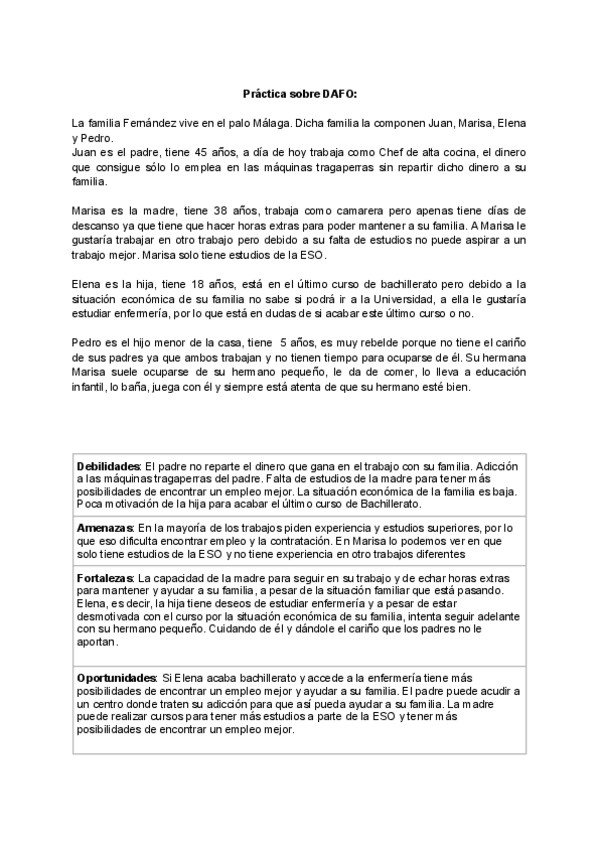 Práctica sobre DAFO:

La familia Fernández vive en el palo Málaga. Dicha familia la componen Juan, Marisa, Elena y Pedro.
Juan es el padre, tiene 45 años, a día de hoy trabaja como Chef de alta cocina, el dinero que consigue sólo lo emplea en las máquinas tragaperras sin repartir dicho dinero a su familia.

Marisa es la madre, tiene 38 años, trabaja como camarera pero apenas tiene días de descanso ya que tiene que hacer horas extras para poder mantener a su familia. A Marisa le gustaría trabajar en otro trabajo pero debido a su falta de estudios no puede aspirar a un trabajo mejor. Marisa solo tiene estudios de la ESO.

Elena es la hija, tiene 18 años, está en el último curso de bachillerato pero debido a la situación económica de su familia no sabe si podrá ir a la Universidad, a ella le gustaría estudiar enfermería, por lo que está en dudas de si acabar este último curso o no.

Pedro es el hijo menor de la casa, tiene 5 años, es muy rebelde porque no tiene el cariño de sus padres ya que ambos trabajan y no tienen tiempo para ocuparse de él. Su hermana Marisa suele ocuparse de su hermano pequeño, le da de comer, lo lleva a educación infantil, lo baña, juega con él y siempre está atenta de que su hermano esté bien.

| |
|---|
| **Debilidades**: El padre no reparte el dinero que gana en el trabajo con su familia. Adicción a las máquinas tragaperras del padre. Falta de estudios de la madre para tener más posibilidades de encontrar un empleo mejor. La situación económica de la familia es baja. Poca motivación de la hija para acabar el último curso de Bachillerato. |
| **Amenazas**: En la mayoría de los trabajos piden experiencia y estudios superiores, por lo que eso dificulta encontrar empleo y la contratación. En Marisa lo podemos ver en que solo tiene estudios de la ESO y no tiene experiencia en otro trabajos diferentes |
| **Fortalezas**: La capacidad de la madre para seguir en su trabajo y de echar horas extras para mantener y ayudar a su familia, a pesar de la situación familiar que está pasando. Elena, es decir, la hija tiene deseos de estudiar enfermería y a pesar de estar desmotivada con el curso por la situación económica de su familia, intenta seguir adelante con su hermano pequeño. Cuidando de él y dándole el cariño que los padres no le aportan. |
| **Oportunidades**: Si Elena acaba bachillerato y accede a la enfermería tiene más posibilidades de encontrar un empleo mejor y ayudar a su familia. El padre puede acudir a un centro donde traten su adicción para que así pueda ayudar a su familia. La madre puede realizar cursos para tener más estudios a parte de la ESO y tener más posibilidades de encontrar un empleo mejor. |